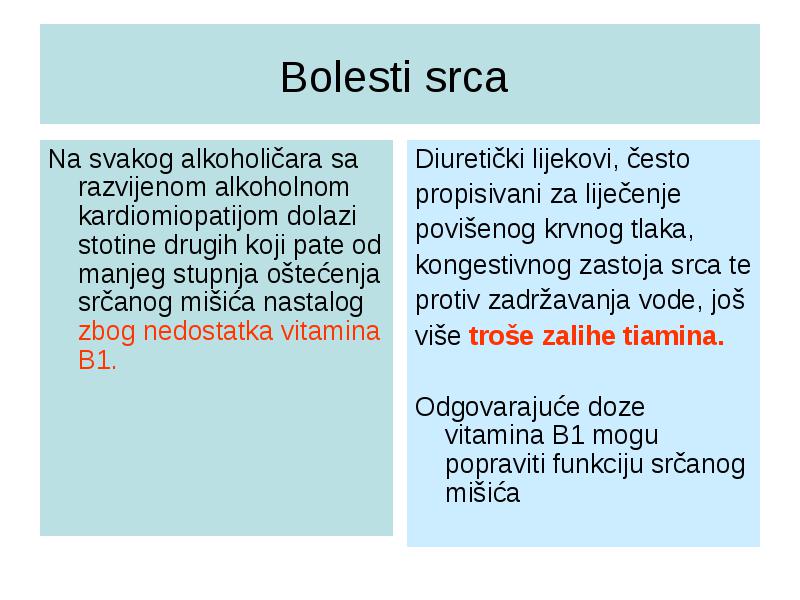 Bolesti srca

Na svakog alkoholičara sa razvijenom alkoholnom kardiomiopatijom dolazi stotine drugih koji pate od manjeg stupnja oštećenja srčanog mišića nastalog zbog nedostatka vitamina B1.

Diuretički lijekovi, često propisivani za liječenje povišenog krvnog tlaka, kongestivnog zastoja srca te protiv zadržavanja vode, još više troše zalihe tiamina.

Odgovarajuće doze vitamina B1 mogu popraviti funkciju srčanog mišića